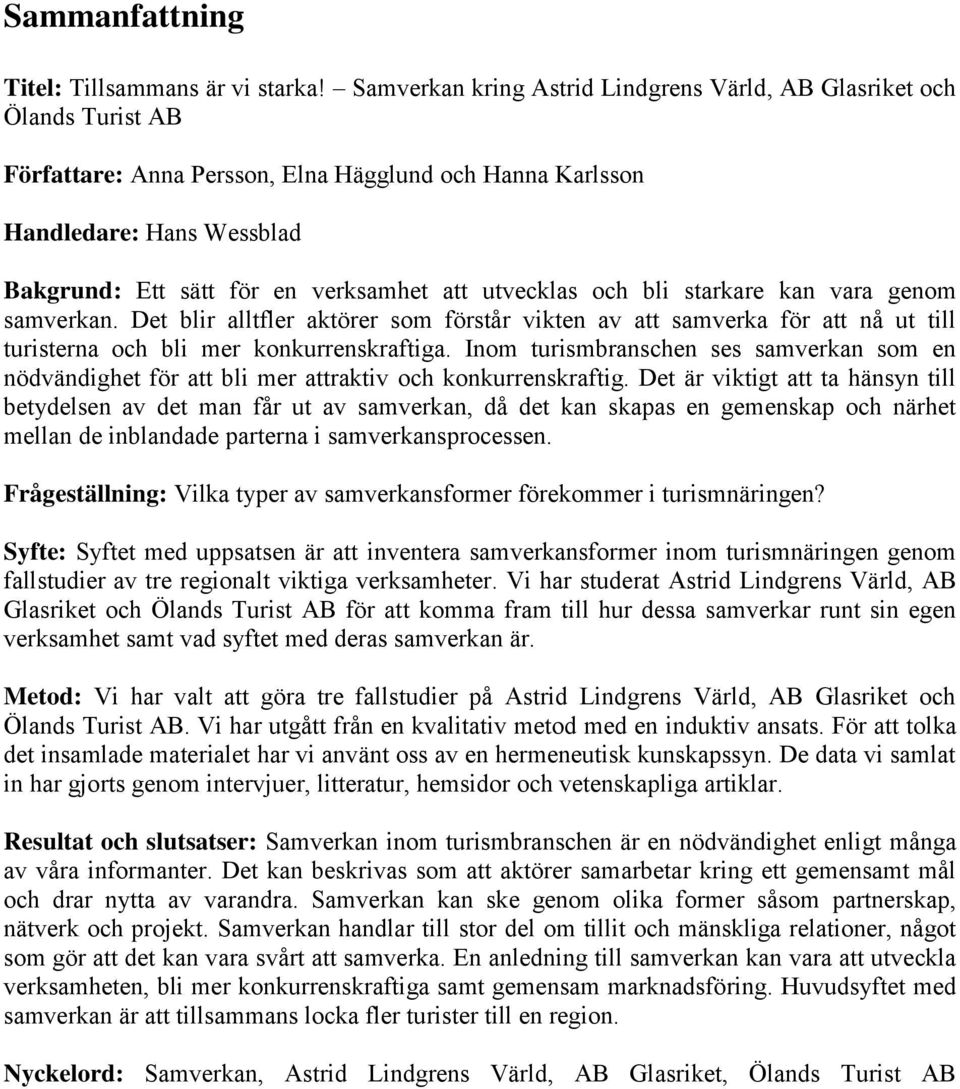 Sammanfattning

Titel: Tillsammans är vi starka! – Samverkan kring Astrid Lindgrens Värld, AB Glasriket och Ölands Turist AB

Författare: Anna Persson, Elna Hägglund och Hanna Karlsson

Handledare: Hans Wessblad

Bakgrund: Ett sätt för en verksamhet att utvecklas och bli starkare kan vara genom samverkan. Det blir alltfler aktörer som förstår vikten av att samverka för att nå ut till turisterna och bli mer konkurrenskraftiga. Inom turismbranschen ses samverkan som en nödvändighet för att bli mer attraktiv och konkurrenskraftig. Det är viktigt att ta hänsyn till betydelsen av det man får ut av samverkan, då det kan skapas en gemenskap och närhet mellan de inblandade parterna i samverkansprocessen.

Frågeställning: Vilka typer av samverkansformer förekommer i turismnäringen?

Syfte: Syftet med uppsatsen är att inventera samverkansformer inom turismnäringen genom fallstudier av tre regionalt viktiga verksamheter. Vi har studerat Astrid Lindgrens Värld, AB Glasriket och Ölands Turist AB för att komma fram till hur dessa samverkar runt sin egen verksamhet samt vad syftet med deras samverkan är.

Metod: Vi har valt att göra tre fallstudier på Astrid Lindgrens Värld, AB Glasriket och Ölands Turist AB. Vi har utgått från en kvalitativ metod med en induktiv ansats. För att tolka det insamlade materialet har vi använt oss av en hermeneutisk kunskapssyn. De data vi samlat in har gjorts genom intervjuer, litteratur, hemsidor och vetenskapliga artiklar.

Resultat och slutsatser: Samverkan inom turismbranschen är en nödvändighet enligt många av våra informanter. Det kan beskrivas som att aktörer samarbetar kring ett gemensamt mål och drar nytta av varandra. Samverkan kan ske genom olika former såsom partnerskap, nätverk och projekt. Samverkan handlar till stor del om tillit och mänskliga relationer, något som gör att det kan vara svårt att samverka. En anledning till samverkan kan vara att utveckla verksamheten, bli mer konkurrenskraftiga samt gemensam marknadsföring. Huvudsyftet med samverkan är att tillsammans locka fler turister till en region.

Nyckelord: Samverkan, Astrid Lindgrens Värld, AB Glasriket, Ölands Turist AB